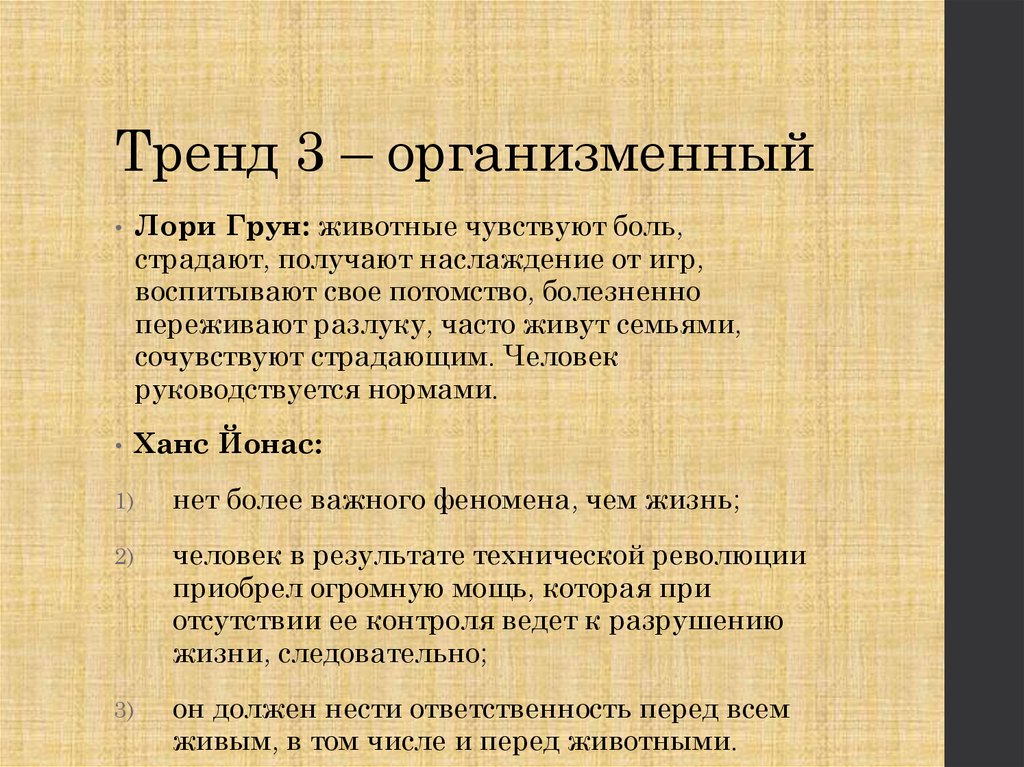 Тренд 3 – организменный

• Лори Грун: животные чувствуют боль, страдают, получают наслаждение от игр, воспитывают свое потомство, болезненно переживают разлуку, часто живут семьями, сочувствуют страдающим. Человек руководствуется нормами.

• Ханс Йонас:

1) нет более важного феномена, чем жизнь;

2) человек в результате технической революции приобрел огромную мощь, которая при отсутствии ее контроля ведет к разрушению жизни, следовательно;

3) он должен нести ответственность перед всем живым, в том числе и перед животными.